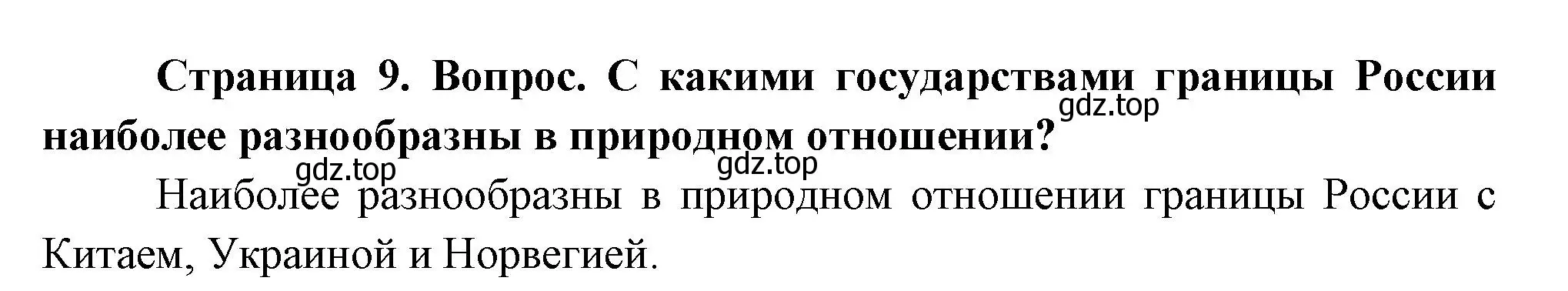 Страница 9. Вопрос. С какими государствами границы России наиболее разнообразны в природном отношении?

gdz.top gdz.top gdz.top

Наиболее разнообразны в природном отношении границы России с Китаем, Украиной и Норвегией.